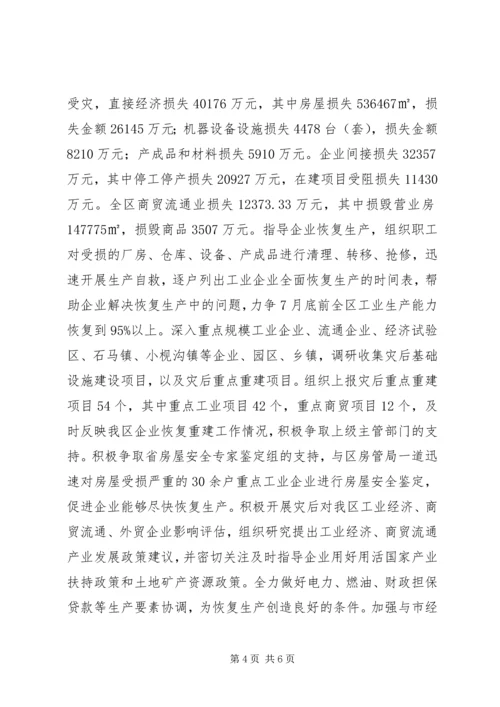 受灾，直接经济损失 40176 万元，其中房屋损失 536467㎡，损失金额 26145 万元；机器设备设施损失 4478 台（套），损失金额 8210 万元；产成品和材料损失 5910 万元。企业间接损失 32357 万元，其中停工停产损失 20927 万元，在建项目受阻损失 11430 万元。全区商贸流通业损失 12373.33 万元，其中损毁营业房 147775㎡，损毁商品 3507 万元。指导企业恢复生产，组织职工对受损的厂房、仓库、设备、产成品进行清理、转移、抢修，迅速开展生产自救，逐户列出工业企业全面恢复生产的时间表，帮助企业解决恢复生产中的问题，力争 7 月底前全区工业生产能力恢复到 95%以上。深入重点规模工业企业、流通企业、经济试验区、石马镇、小枧沟镇等企业、园区、乡镇，调研收集灾后基础设施建设项目，以及灾后重点重建项目。组织上报灾后重点重建项目 54 个，其中重点工业项目 42 个，重点商贸项目 12 个，及时反映我区企业恢复重建工作情况，积极争取上级主管部门的支持。积极争取省房屋安全专家鉴定组的支持，与区房管局一道迅速对房屋受损严重的 30 余户重点工业企业进行房屋安全鉴定，促进企业能够尽快恢复生产。积极开展灾后对我区工业经济、商贸流通、外贸企业影响评估，组织研究提出工业经济、商贸流通产业发展政策建议，并密切关注及时指导企业用好用活国家产业扶持政策和土地矿产资源政策。全力做好电力、燃油、财政担保贷款等生产要素协调，为恢复生产创造良好的条件。加强与市经

第 4 页 共 6 页